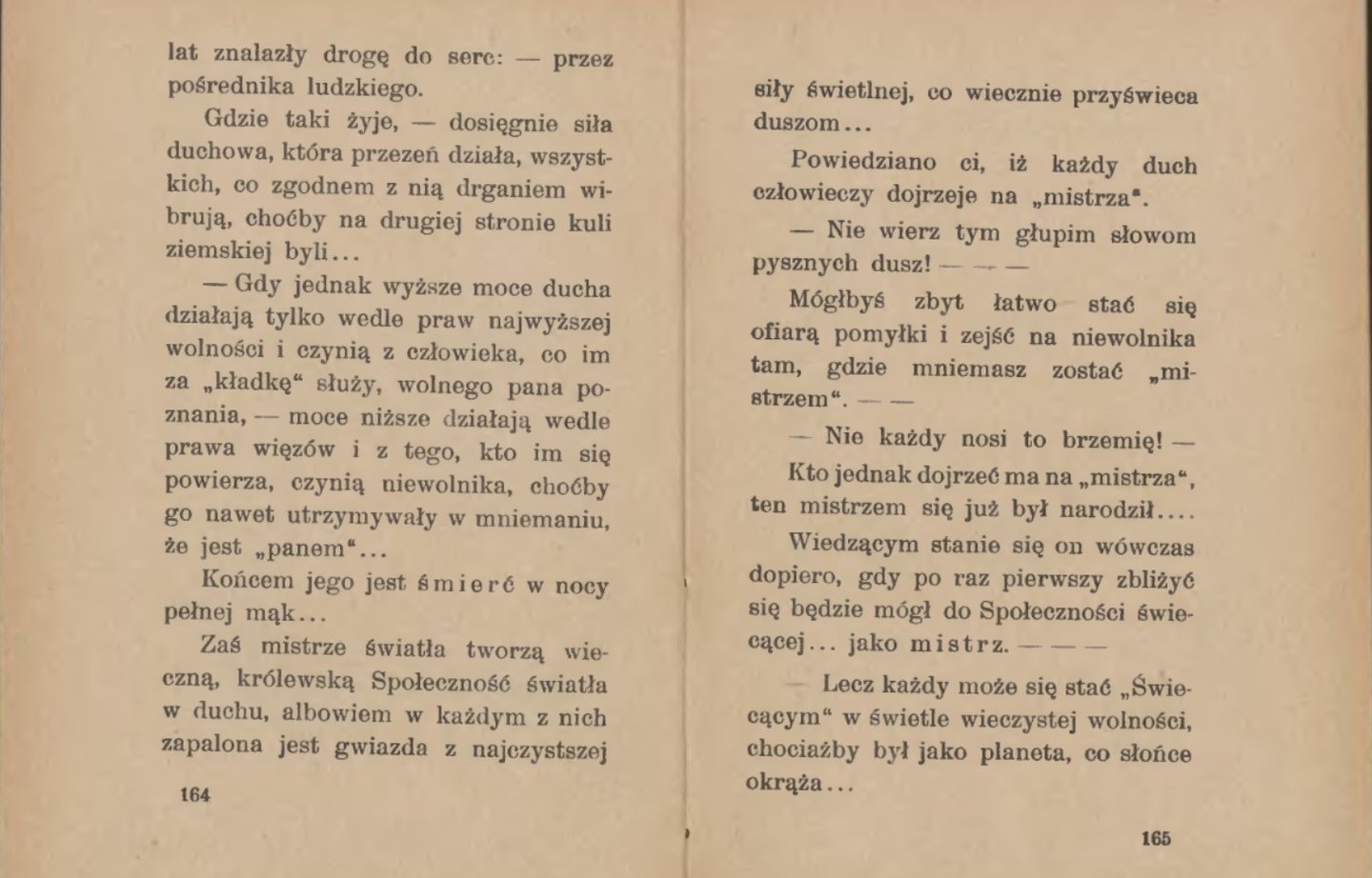 lat znalazły drogę do serc: — przez pośrednika ludzkiego.

Gdzie taki żyje, — dosięgnie siła duchowa, która przezeń działa, wszystkich, co zgodnem z nią drganiem wibrują, choćby na drugiej stronie kuli ziemskiej byli...

— Gdy jednak wyższe moce ducha działają tylko wedle praw najwyższej wolności i czynią z człowieka, co im za „kładkę“ służy, wolnego pana poznania, — moce niższe działają wedle prawa więzów i z tego, kto im się powierza, czynią niewolnika, choćby go nawet utrzymywały w mniemaniu, że jest „panem“...

Końcem jego jest śmierć w nocy pełnej mąk...

Zaś mistrze światła tworzą wieczną, królewską Społeczność światła w duchu, albowiem w każdym z nich zapalona jest gwiazda z najczystszej

164

siły świetlnej, co wiecznie przyświeca duszom...

Powiedziano ci, iż każdy duch człowieczy dojrzeje na „mistrza“.

— Nie wierz tym głupim słowom pysznych dusz! — — —

Mógłbyś zbyt łatwo stać się ofiarą pomyłki i zejść na niewolnika tam, gdzie mniemasz zostać „mistrzem“. — —

— Nie każdy nosi to brzemię! —

Kto jednak dojrzeć ma na „mistrza“, ten mistrzem się już był narodził....

Wiedzącym stanie się on wówczas dopiero, gdy po raz pierwszy zbliżyć się będzie mógł do Społeczności świecącej... jako mistrz. — — —

— Lecz każdy może się stać „Świecącym“ w świetle wieczystej wolności, chociażby był jako planeta, co słońce okrąża...

165